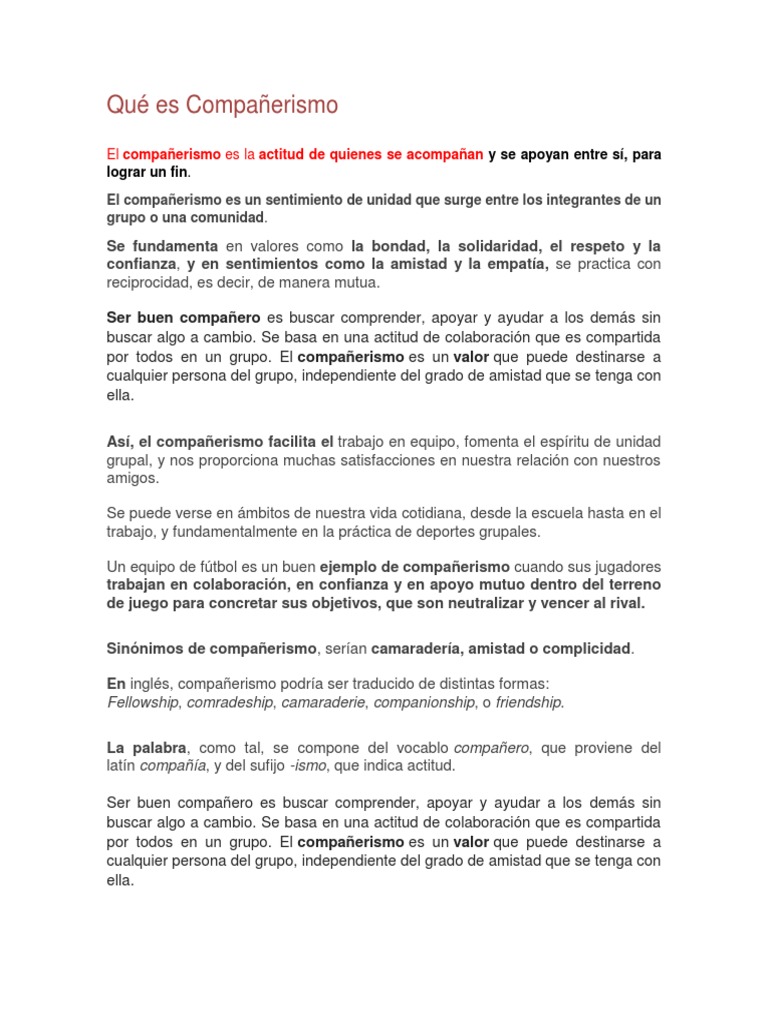 Qué es Compañerismo

El compañerismo es la actitud de quienes se acompañan y se apoyan entre sí, para lograr un fin.

El compañerismo es un sentimiento de unidad que surge entre los integrantes de un grupo o una comunidad.

Se fundamenta en valores como la bondad, la solidaridad, el respeto y la confianza, y en sentimientos como la amistad y la empatía, se practica con reciprocidad, es decir, de manera mutua.

Ser buen compañero es buscar comprender, apoyar y ayudar a los demás sin buscar algo a cambio. Se basa en una actitud de colaboración que es compartida por todos en un grupo. El compañerismo es un valor que puede destinarse a cualquier persona del grupo, independiente del grado de amistad que se tenga con ella.

Así, el compañerismo facilita el trabajo en equipo, fomenta el espíritu de unidad grupal, y nos proporciona muchas satisfacciones en nuestra relación con nuestros amigos.

Se puede verse en ámbitos de nuestra vida cotidiana, desde la escuela hasta en el trabajo, y fundamentalmente en la práctica de deportes grupales.

Un equipo de fútbol es un buen ejemplo de compañerismo cuando sus jugadores trabajan en colaboración, en confianza y en apoyo mutuo dentro del terreno de juego para concretar sus objetivos, que son neutralizar y vencer al rival.

Sinónimos de compañerismo, serían camaradería, amistad o complicidad.

En inglés, compañerismo podría ser traducido de distintas formas: Fellowship, comradeship, camaraderie, companionship, o friendship.

La palabra, como tal, se compone del vocablo compañero, que proviene del latín compañía, y del sufijo -ismo, que indica actitud.

Ser buen compañero es buscar comprender, apoyar y ayudar a los demás sin buscar algo a cambio. Se basa en una actitud de colaboración que es compartida por todos en un grupo. El compañerismo es un valor que puede destinarse a cualquier persona del grupo, independiente del grado de amistad que se tenga con ella.